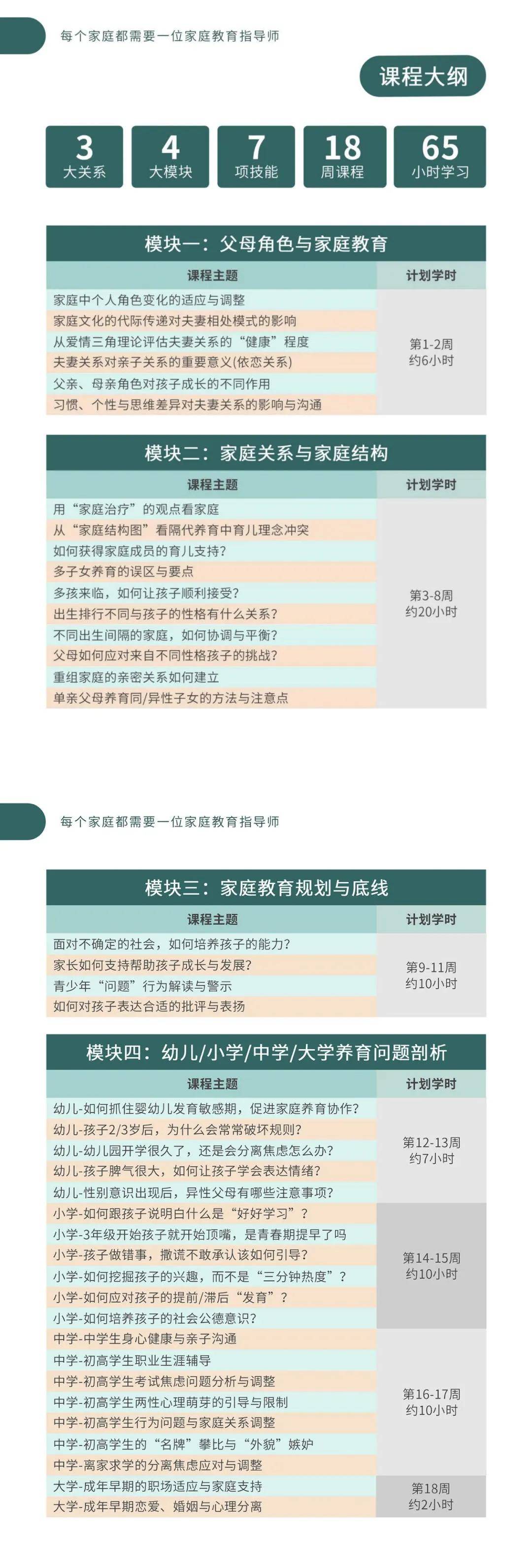 每个家庭都需要一位家庭教育指导师

课程大纲

3 大关系
4 大模块
7 项技能
18 周课程
65 小时学习

模块一：父母角色与家庭教育

| 课程主题 | 计划学时 |
|---|---|
| 家庭中个人角色变化的适应与调整 | 第1-2周 约6小时 |
| 家庭文化的代际传递对夫妻相处模式的影响 | |
| 从爱情三角理论评估夫妻关系的“健康”程度 | |
| 夫妻关系对亲子关系的重要意义(依恋关系) | |
| 父亲、母亲角色对孩子成长的不同作用 | |
| 习惯、个性与思维差异对夫妻关系的影响与沟通 | |

模块二：家庭关系与家庭结构

| 课程主题 | 计划学时 |
|---|---|
| 用“家庭治疗”的观点看家庭 | 第3-8周 约20小时 |
| 从“家庭结构图”看隔代养育中育儿理念冲突 | |
| 如何获得家庭成员的育儿支持? | |
| 多子女养育的误区与要点 | |
| 多孩来临，如何让孩子顺利接受? | |
| 出生排行不同与孩子的性格有什么关系? | |
| 不同出生间隔的家庭，如何协调与平衡? | |
| 父母如何应对来自不同性格孩子的挑战? | |
| 重组家庭的亲密关系如何建立 | |
| 单亲父母养育同/异性子女的方法与注意点 | |

每个家庭都需要一位家庭教育指导师

模块三：家庭教育规划与底线

| 课程主题 | 计划学时 |
|---|---|
| 面对不确定的社会，如何培养孩子的能力? | 第9-11周 约10小时 |
| 家长如何支持帮助孩子成长与发展? | |
| 青少年“问题”行为解读与警示 | |
| 如何对孩子表达合适的批评与表扬 | |

模块四：幼儿/小学/中学/大学养育问题剖析

| 课程主题 | 计划学时 |
|---|---|
| 幼儿-如何抓住婴幼儿发育敏感期，促进家庭养育协作? | 第12-13周 约7小时 |
| 幼儿-孩子2/3岁后，为什么会常常破坏规则? | |
| 幼儿-幼儿园开学很久了，还是会分离焦虑怎么办? | |
| 幼儿-孩子脾气很大，如何让孩子学会表达情绪? | |
| 幼儿-性别意识出现后，异性父母有哪些注意事项? | |
| 小学-如何跟孩子说明白什么是“好好学习”? | 第14-15周 约10小时 |
| 小学-3年级开始孩子就开始顶嘴，是青春期提早了吗 | |
| 小学-孩子做错事，撒谎不敢承认该如何引导? | |
| 小学-如何挖掘孩子的兴趣，而不是“三分钟热度”? | |
| 小学-如何应对孩子的提前/滞后“发育”? | |
| 小学-如何培养孩子的社会公德意识? | |
| 中学-中学生身心健康与亲子沟通 | 第16-17周 约10小时 |
| 中学-初高学生职业生涯辅导 | |
| 中学-初高学生考试焦虑问题分析与调整 | |
| 中学-初高学生两性心理萌芽的引导与限制 | |
| 中学-初高学生行为问题与家庭关系调整 | |
| 中学-初高学生的“名牌”攀比与“外貌”嫉妒 | |
| 中学-离家求学的分离焦虑应对与调整 | |
| 大学-成年早期的职场适应与家庭支持 | 第18周 约2小时 |
| 大学-成年早期恋爱、婚姻与心理分离 | |